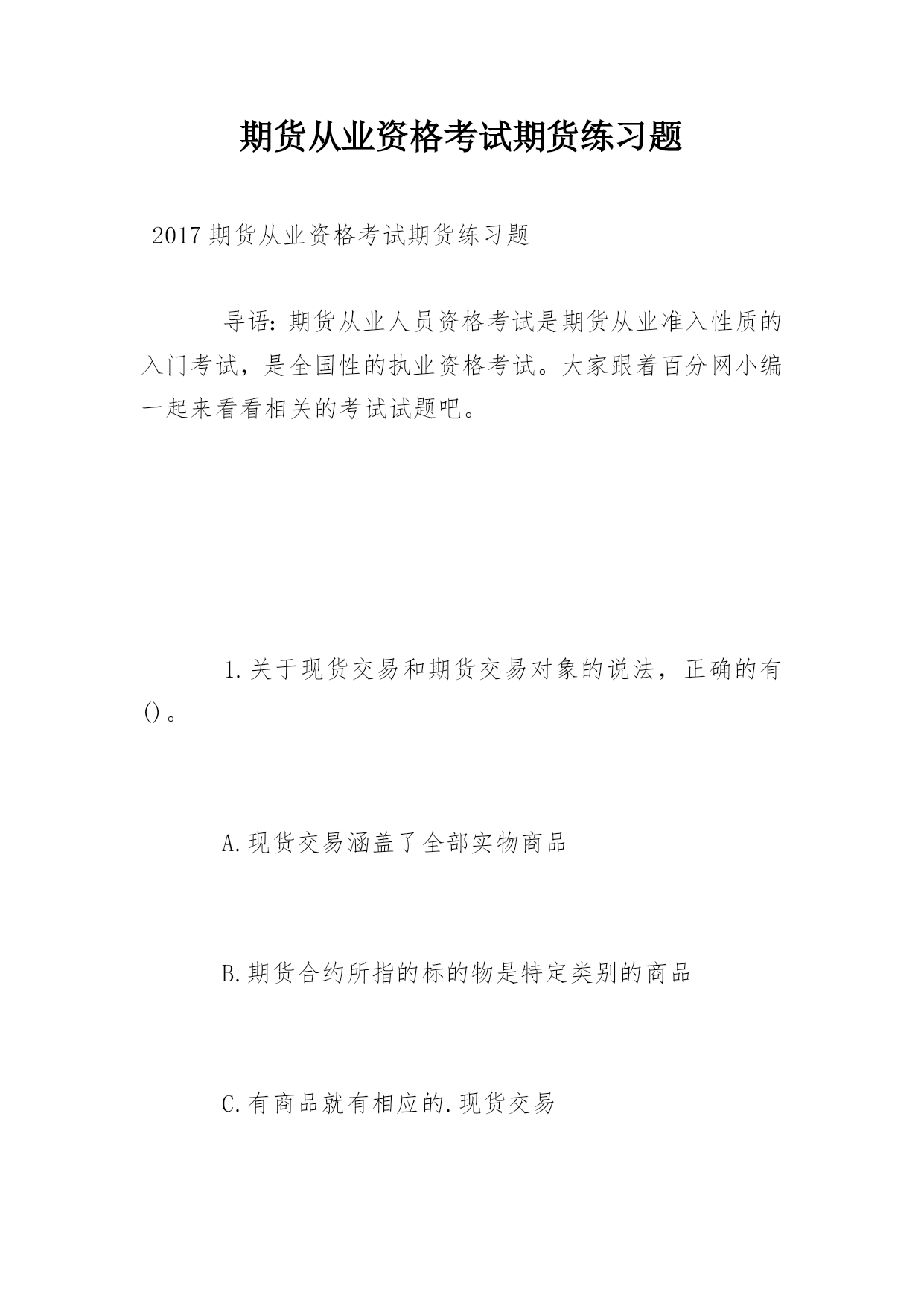 期货从业资格考试期货练习题

2017 期货从业资格考试期货练习题

导语：期货从业人员资格考试是期货从业准入性质的入门考试，是全国性的执业资格考试。大家跟着百分网小编一起来看看相关的考试试题吧。

1.关于现货交易和期货交易对象的说法，正确的有()。

A.现货交易涵盖了全部实物商品

B.期货合约所指的标的物是特定类别的商品

C.有商品就有相应的.现货交易